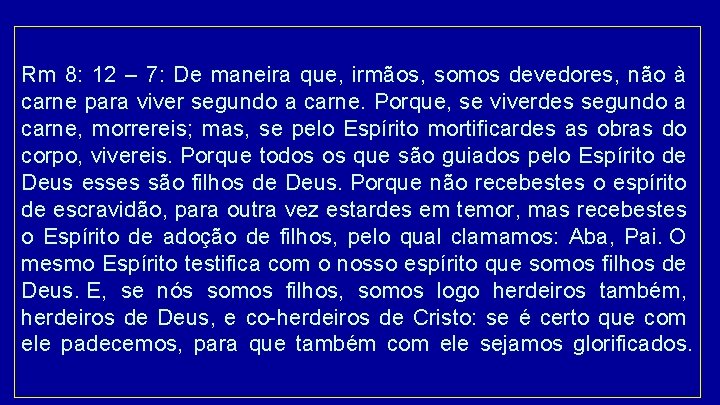 Rm 8: 12 – 7: De maneira que, irmãos, somos devedores, não à carne para viver segundo a carne. Porque, se viverdes segundo a carne, morrereis; mas, se pelo Espírito mortificardes as obras do corpo, vivereis. Porque todos os que são guiados pelo Espírito de Deus esses são filhos de Deus. Porque não recebestes o espírito de escravidão, para outra vez estardes em temor, mas recebestes o Espírito de adoção de filhos, pelo qual clamamos: Aba, Pai. O mesmo Espírito testifica com o nosso espírito que somos filhos de Deus. E, se nós somos filhos, somos logo herdeiros também, herdeiros de Deus, e co-herdeiros de Cristo: se é certo que com ele padecemos, para que também com ele sejamos glorificados.